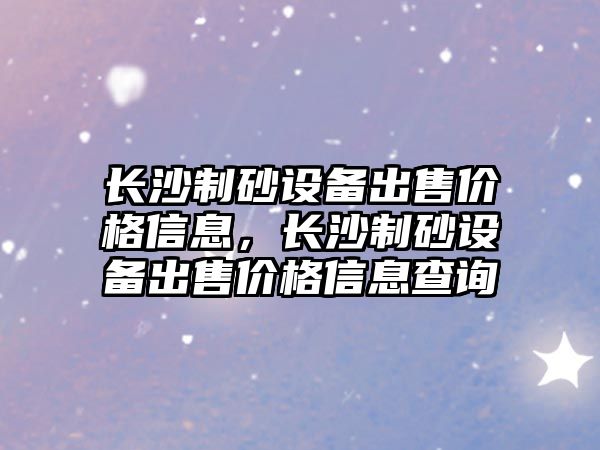 长沙制砂设备出售价格信息，长沙制砂设备出售价格信息查询